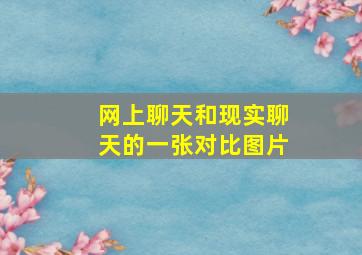 网上聊天和现实聊天的一张对比图片